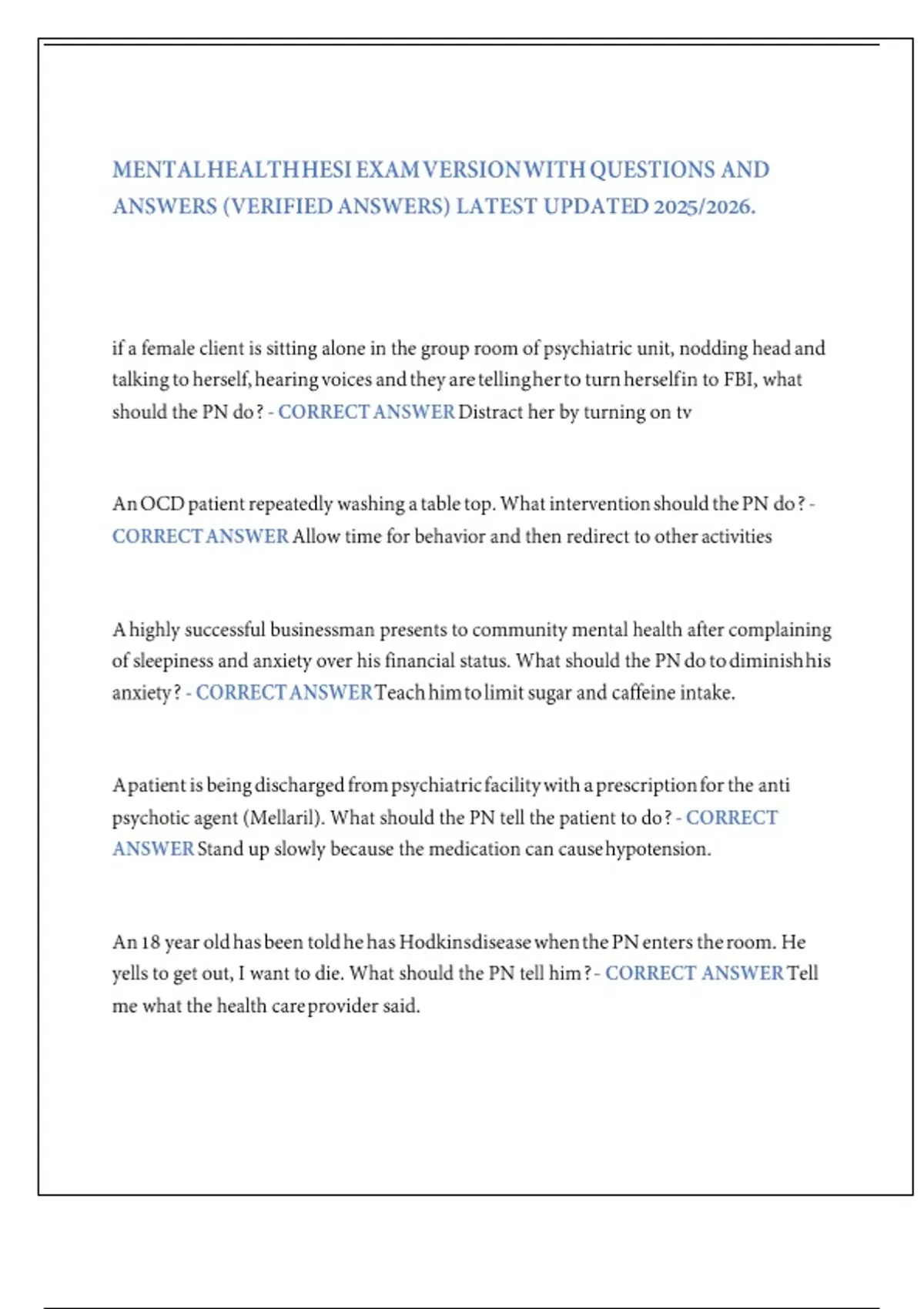 MENTAL HEALTH HESI EXAM VERSION WITH QUESTIONS AND ANSWERS (VERIFIED ANSWERS) LATEST UPDATED 2025/2026.

if a female client is sitting alone in the group room of psychiatric unit, nodding head and talking to herself, hearing voices and they are telling her to turn herself in to FBI, what should the PN do? - CORRECT ANSWER Distract her by turning on tv

An OCD patient repeatedly washing a table top. What intervention should the PN do? - CORRECT ANSWER Allow time for behavior and then redirect to other activities

A highly successful businessman presents to community mental health after complaining of sleepiness and anxiety over his financial status. What should the PN do to diminish his anxiety? - CORRECT ANSWER Teach him to limit sugar and caffeine intake.

A patient is being discharged from psychiatric facility with a prescription for the anti psychotic agent (Mellaril). What should the PN tell the patient to do? - CORRECT ANSWER Stand up slowly because the medication can cause hypotension.

An 18 year old has been told he has Hodkins disease when the PN enters the room. He yells to get out, I want to die. What should the PN tell him? - CORRECT ANSWER Tell me what the health care provider said.